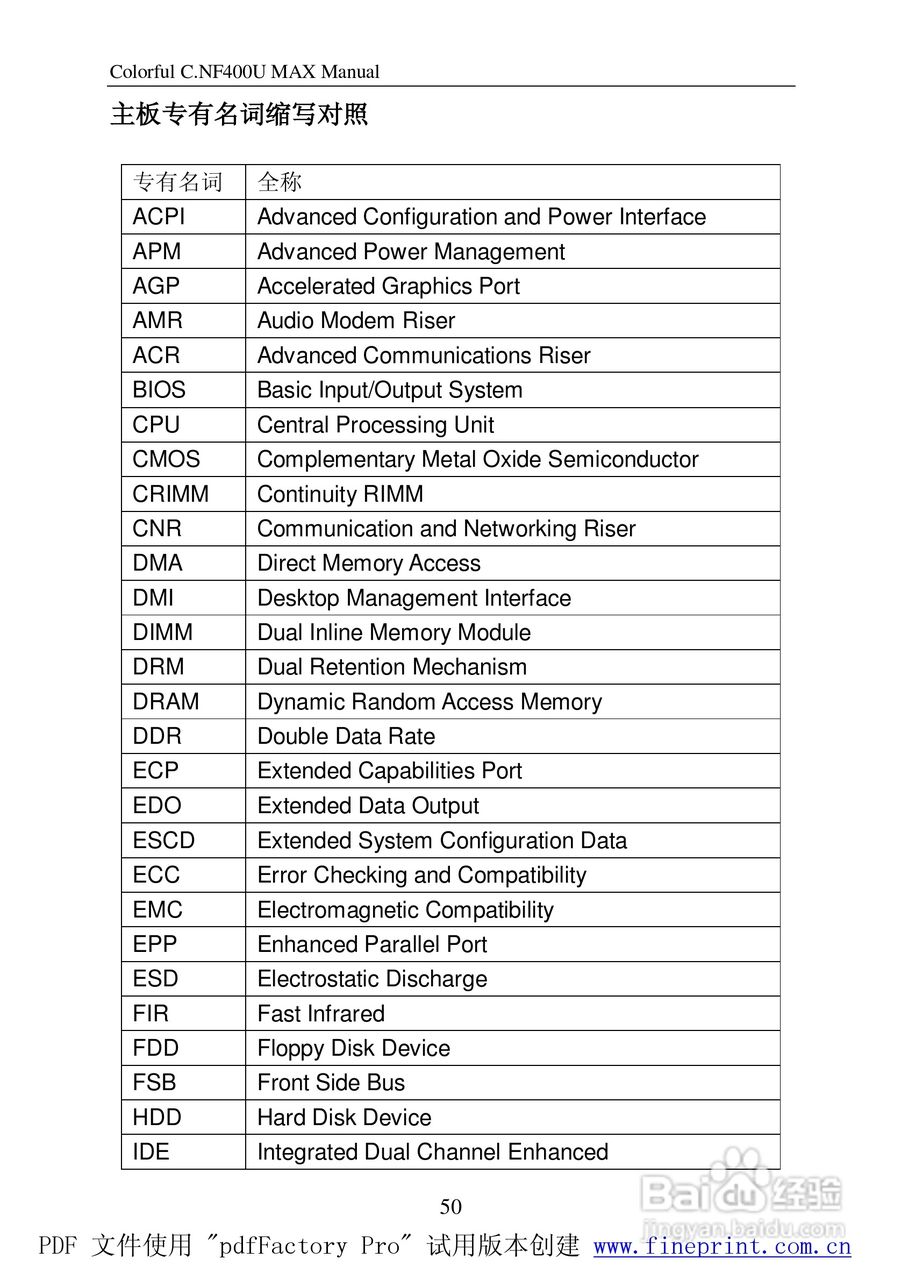 Colorful C.NF400U MAX Manual

主板专有名词缩写对照

| 专有名词 | 全称 |
|---|---|
| ACPI | Advanced Configuration and Power Interface |
| APM | Advanced Power Management |
| AGP | Accelerated Graphics Port |
| AMR | Audio Modem Riser |
| ACR | Advanced Communications Riser |
| BIOS | Basic Input/Output System |
| CPU | Central Processing Unit |
| CMOS | Complementary Metal Oxide Semiconductor |
| CRIMM | Continuity RIMM |
| CNR | Communication and Networking Riser |
| DMA | Direct Memory Access |
| DMI | Desktop Management Interface |
| DIMM | Dual Inline Memory Module |
| DRM | Dual Retention Mechanism |
| DRAM | Dynamic Random Access Memory |
| DDR | Double Data Rate |
| ECP | Extended Capabilities Port |
| EDO | Extended Data Output |
| ESCD | Extended System Configuration Data |
| ECC | Error Checking and Compatibility |
| EMC | Electromagnetic Compatibility |
| EPP | Enhanced Parallel Port |
| ESD | Electrostatic Discharge |
| FIR | Fast Infrared |
| FDD | Floppy Disk Device |
| FSB | Front Side Bus |
| HDD | Hard Disk Device |
| IDE | Integrated Dual Channel Enhanced |

50

Baidu 经验
jingyan.baidu.com

PDF 文件使用 "pdfFactory Pro" 试用版本创建 www.fineprint.com.cn